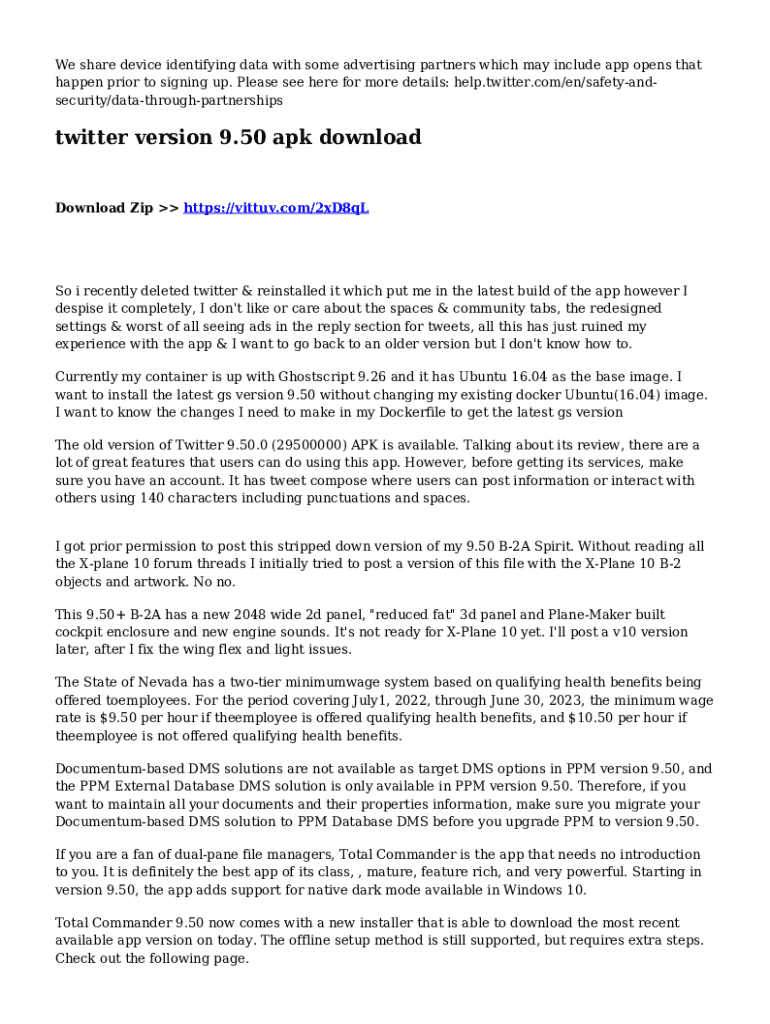 We share device identifying data with some advertising partners which may include app opens that happen prior to signing up. Please see here for more details: help.twitter.com/en/safety-and-security/data-through-partnerships

twitter version 9.50 apk download

Download Zip >> https://vittuv.com/2xD8qL

So i recently deleted twitter & reinstalled it which put me in the latest build of the app however I despise it completely, I don't like or care about the spaces & community tabs, the redesigned settings & worst of all seeing ads in the reply section for tweets, all this has just ruined my experience with the app & I want to go back to an older version but I don't know how to.

Currently my container is up with Ghostscript 9.26 and it has Ubuntu 16.04 as the base image. I want to install the latest gs version 9.50 without changing my existing docker Ubuntu(16.04) image. I want to know the changes I need to make in my Dockerfile to get the latest gs version

The old version of Twitter 9.50.0 (29500000) APK is available. Talking about its review, there are a lot of great features that users can do using this app. However, before getting its services, make sure you have an account. It has tweet compose where users can post information or interact with others using 140 characters including punctuations and spaces.

I got prior permission to post this stripped down version of my 9.50 B-2A Spirit. Without reading all the X-plane 10 forum threads I initially tried to post a version of this file with the X-Plane 10 B-2 objects and artwork. No no.

This 9.50+ B-2A has a new 2048 wide 2d panel, "reduced fat" 3d panel and Plane-Maker built cockpit enclosure and new engine sounds. It's not ready for X-Plane 10 yet. I'll post a v10 version later, after I fix the wing flex and light issues.

The State of Nevada has a two-tier minimumwage system based on qualifying health benefits being offered toemployees. For the period covering July1, 2022, through June 30, 2023, the minimum wage rate is $9.50 per hour if theemployee is offered qualifying health benefits, and $10.50 per hour if theemployee is not offered qualifying health benefits.

Documentum-based DMS solutions are not available as target DMS options in PPM version 9.50, and the PPM External Database DMS solution is only available in PPM version 9.50. Therefore, if you want to maintain all your documents and their properties information, make sure you migrate your Documentum-based DMS solution to PPM Database DMS before you upgrade PPM to version 9.50.

If you are a fan of dual-pane file managers, Total Commander is the app that needs no introduction to you. It is definitely the best app of its class, , mature, feature rich, and very powerful. Starting in version 9.50, the app adds support for native dark mode available in Windows 10.

Total Commander 9.50 now comes with a new installer that is able to download the most recent available app version on today. The offline setup method is still supported, but requires extra steps. Check out the following page.